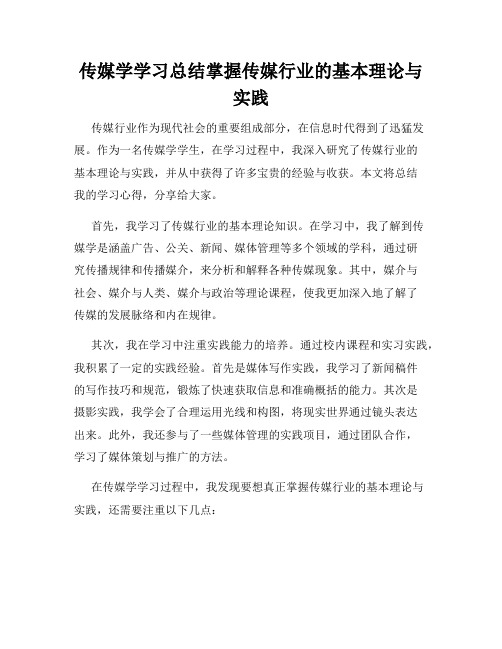 传媒学学习总结掌握传媒行业的基本理论与实践

传媒行业作为现代社会的重要组成部分，在信息时代得到了迅猛发展。作为一名传媒学学生，在学习过程中，我深入研究了传媒行业的基本理论与实践，并从中获得了许多宝贵的经验与收获。本文将总结我的学习心得，分享给大家。

首先，我学习了传媒行业的基本理论知识。在学习中，我了解到传媒学是涵盖广告、公关、新闻、媒体管理等多个领域的学科，通过研究传播规律和传播媒介，来分析和解释各种传媒现象。其中，媒介与社会、媒介与人类、媒介与政治等理论课程，使我更加深入地了解了传媒的发展脉络和内在规律。

其次，我在学习中注重实践能力的培养。通过校内课程和实习实践，我积累了一定的实践经验。首先是媒体写作实践，我学习了新闻稿件的写作技巧和规范，锻炼了快速获取信息和准确概括的能力。其次是摄影实践，我学会了合理运用光线和构图，将现实世界通过镜头表达出来。此外，我还参与了一些媒体管理的实践项目，通过团队合作，学习了媒体策划与推广的方法。

在传媒学学习过程中，我发现要想真正掌握传媒行业的基本理论与实践，还需要注重以下几点：